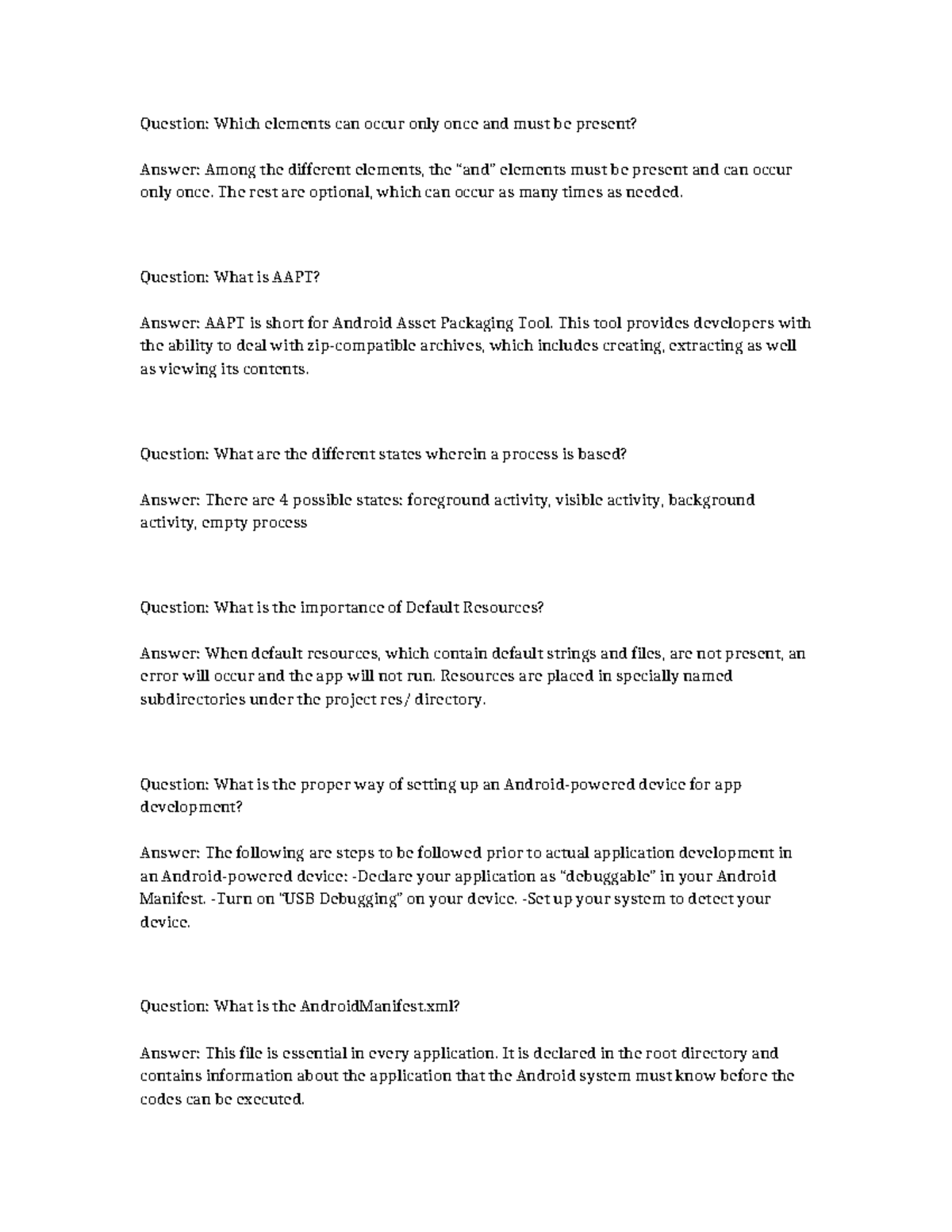 Question: Which elements can occur only once and must be present?

Answer: Among the different elements, the “and” elements must be present and can occur only once. The rest are optional, which can occur as many times as needed.

Question: What is AAPT?

Answer: AAPT is short for Android Asset Packaging Tool. This tool provides developers with the ability to deal with zip-compatible archives, which includes creating, extracting as well as viewing its contents.

Question: What are the different states wherein a process is based?

Answer: There are 4 possible states: foreground activity, visible activity, background activity, empty process

Question: What is the importance of Default Resources?

Answer: When default resources, which contain default strings and files, are not present, an error will occur and the app will not run. Resources are placed in specially named subdirectories under the project res/ directory.

Question: What is the proper way of setting up an Android-powered device for app development?

Answer: The following are steps to be followed prior to actual application development in an Android-powered device: -Declare your application as “debuggable” in your Android Manifest. -Turn on “USB Debugging” on your device. -Set up your system to detect your device.

Question: What is the AndroidManifest.xml?

Answer: This file is essential in every application. It is declared in the root directory and contains information about the application that the Android system must know before the codes can be executed.